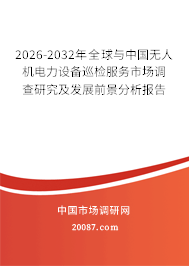 2026-2032年全球与中国无人机电力设备巡检服务市场调查研究及发展前景分析报告

中国市场调研网

20087.com